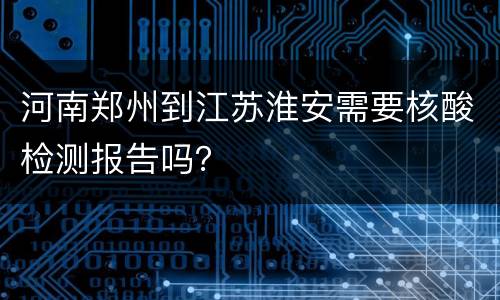 河南郑州到江苏淮安需要核酸检测报告吗?